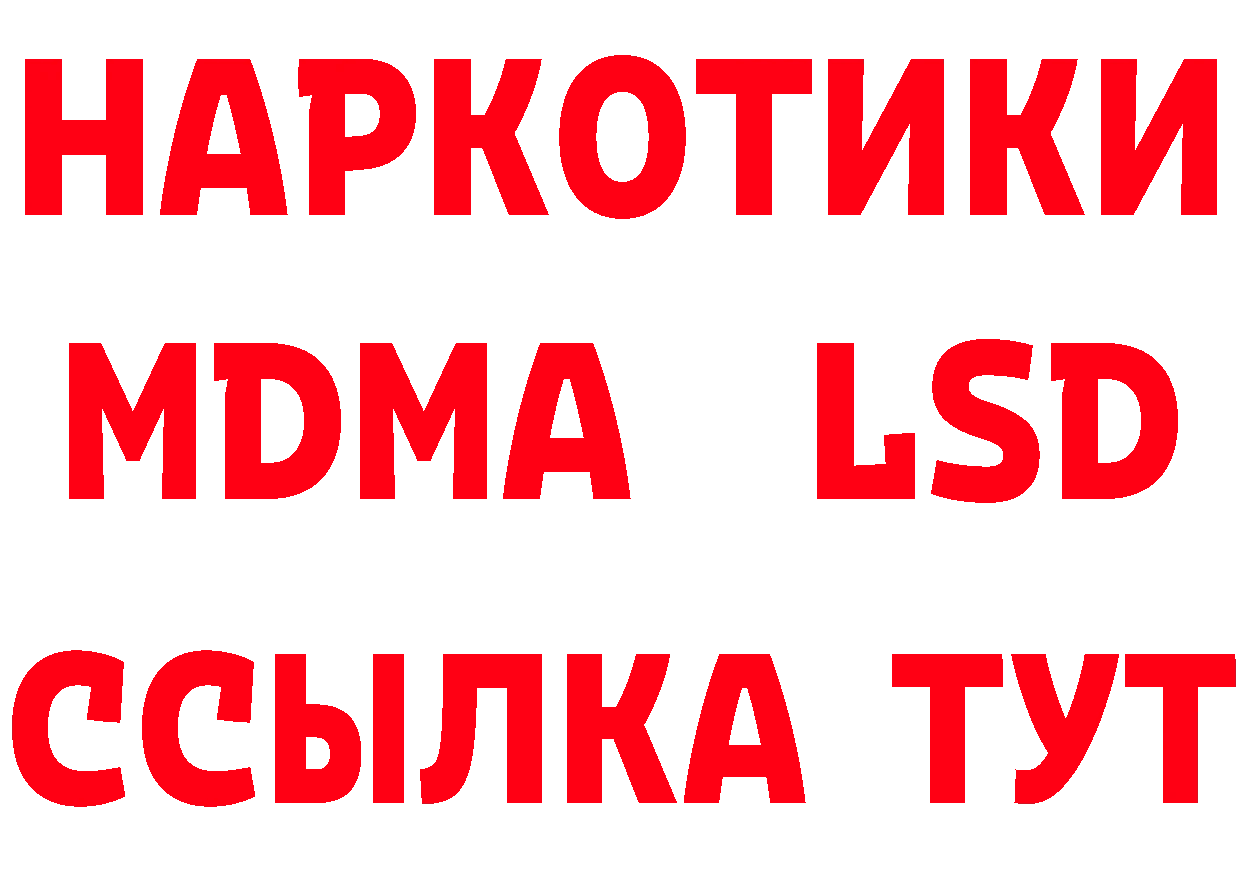 НАРКОТИКИ
MDMA LSD
ССЫЛКА ТУТ